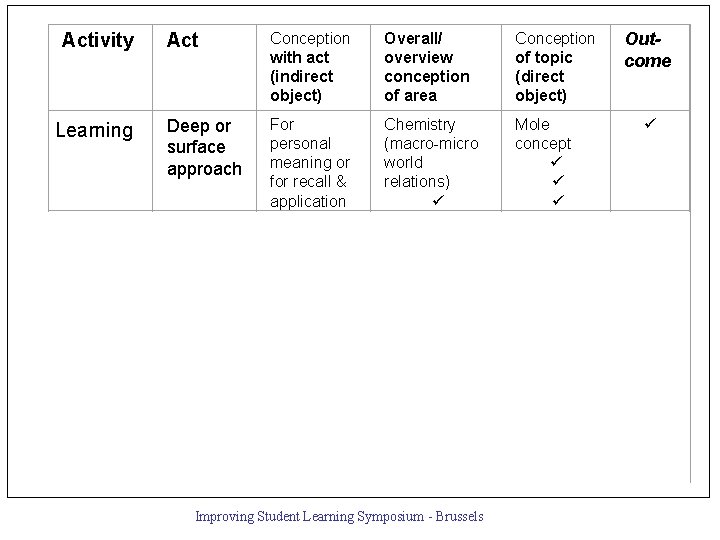 | Activity | Act | Conception with act (indirect object) | Overall/ overview conception of area | Conception of topic (direct object) | Out-come |
|---|---|---|---|---|---|
| Learning | Deep or surface approach | For personal meaning or for recall & application | Chemistry (macro-micro world relations) ✓ | Mole concept ✓ ✓ ✓ | ✓ |

Improving Student Learning Symposium - Brussels